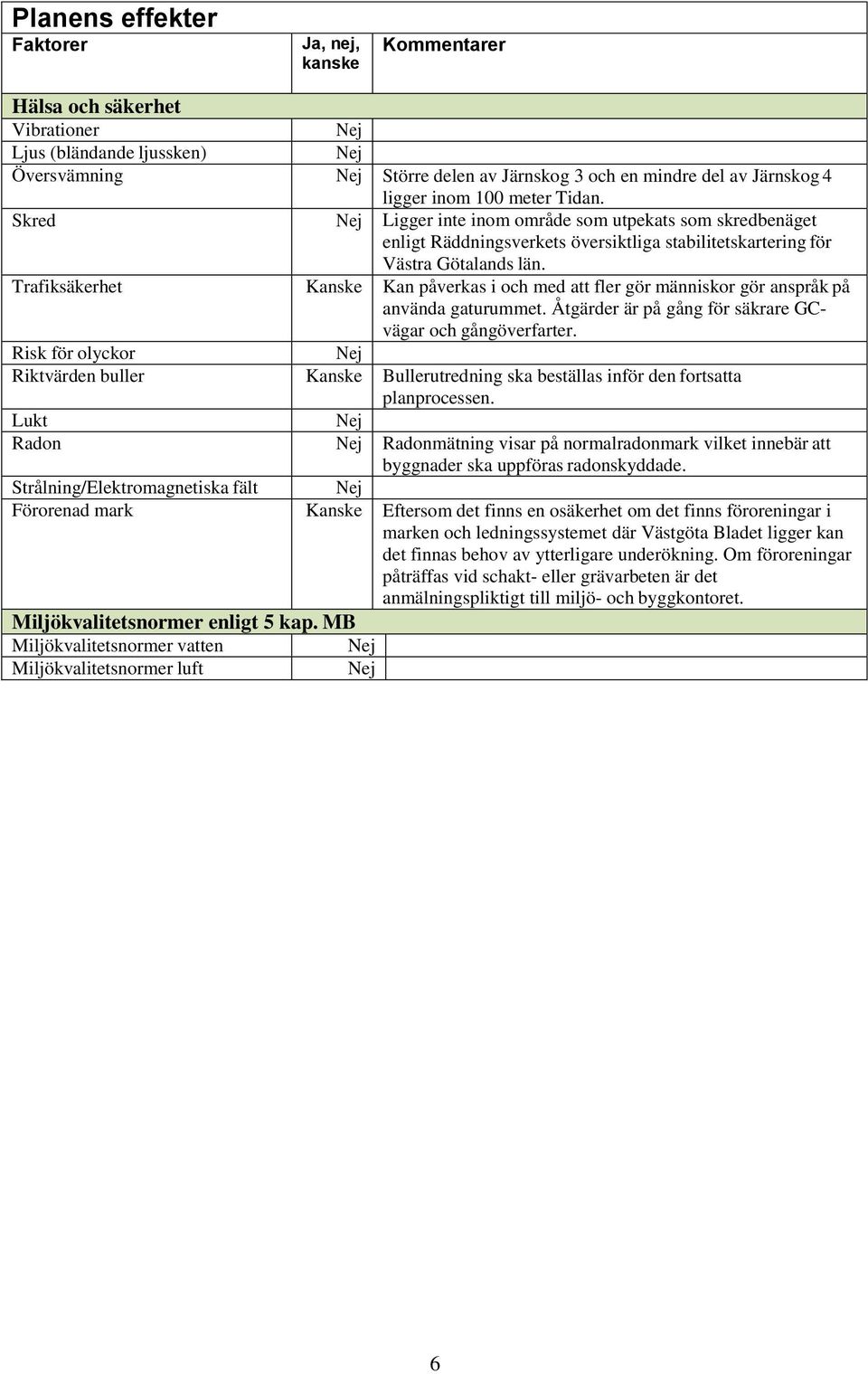 Planens effekter

| Faktorer | Ja, nej, kanske | Kommentarer |
|---|---|---|
| **Hälsa och säkerhet** | | |
| Vibrationer | Nej | |
| Ljus (bländande ljussken) | Nej | |
| Översvämning | Nej | Större delen av Järnskog 3 och en mindre del av Järnskog 4 ligger inom 100 meter Tidan. |
| Skred | Nej | Ligger inte inom område som utpekats som skredbenäget enligt Räddningsverkets översiktliga stabilitetskartering för Västra Götalands län. |
| Trafiksäkerhet | Kanske | Kan påverkas i och med att fler gör människor gör anspråk på använda gaturummet. Åtgärder är på gång för säkrare GC-vägar och gångöverfarter. |
| Risk för olyckor | Nej | |
| Riktvärden buller | Kanske | Bullerutredning ska beställas inför den fortsatta planprocessen. |
| Lukt | Nej | |
| Radon | Nej | Radonmätning visar på normalradonmark vilket innebär att byggnader ska uppföras radonskyddade. |
| Strålning/Elektromagnetiska fält | Nej | |
| Förorenad mark | Kanske | Eftersom det finns en osäkerhet om det finns föroreningar i marken och ledningssystemet där Västgöta Bladet ligger kan det finnas behov av ytterligare underökning. Om föroreningar påträffas vid schakt- eller grävarbeten är det anmälningspliktigt till miljö- och byggkontoret. |
| **Miljökvalitetsnormer enligt 5 kap. MB** | | |
| Miljökvalitetsnormer vatten | Nej | |
| Miljökvalitetsnormer luft | Nej | |

6